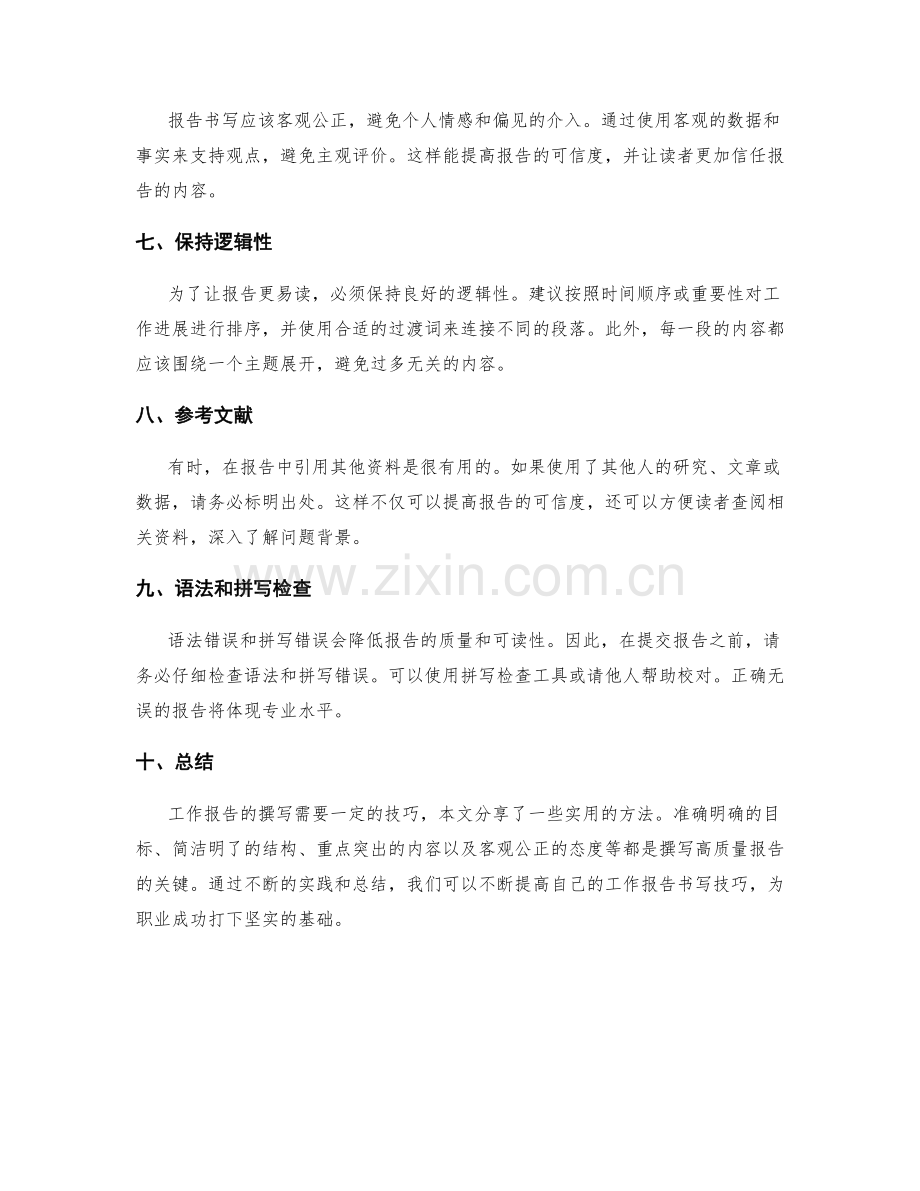 报告书写应该客观公正，避免个人情感和偏见的介入。通过使用客观的数据和事实来支持观点，避免主观评价。这样能提高报告的可信度，并让读者更加信任报告的内容。

七、保持逻辑性

为了让报告更易读，必须保持良好的逻辑性。建议按照时间顺序或重要性对工作进展进行排序，并使用合适的过渡词来连接不同的段落。此外，每一段的内容都应该围绕一个主题展开，避免过多无关的内容。

八、参考文献

有时，在报告中引用其他资料是很有用的。如果使用了其他人的研究、文章或数据，请务必标明出处。这样不仅可以提高报告的可信度，还可以方便读者查阅相关资料，深入了解问题背景。

九、语法和拼写检查

语法错误和拼写错误会降低报告的质量和可读性。因此，在提交报告之前，请务必仔细检查语法和拼写错误。可以使用拼写检查工具或请他人帮助校对。正确无误的报告将体现专业水平。

十、总结

工作报告的撰写需要一定的技巧，本文分享了一些实用的方法。准确明确的目标、简洁明了的结构、重点突出的内容以及客观公正的态度等都是撰写高质量报告的关键。通过不断的实践和总结，我们可以不断提高自己的工作报告书写技巧，为职业成功打下坚实的基础。

www.zixin.com.cn